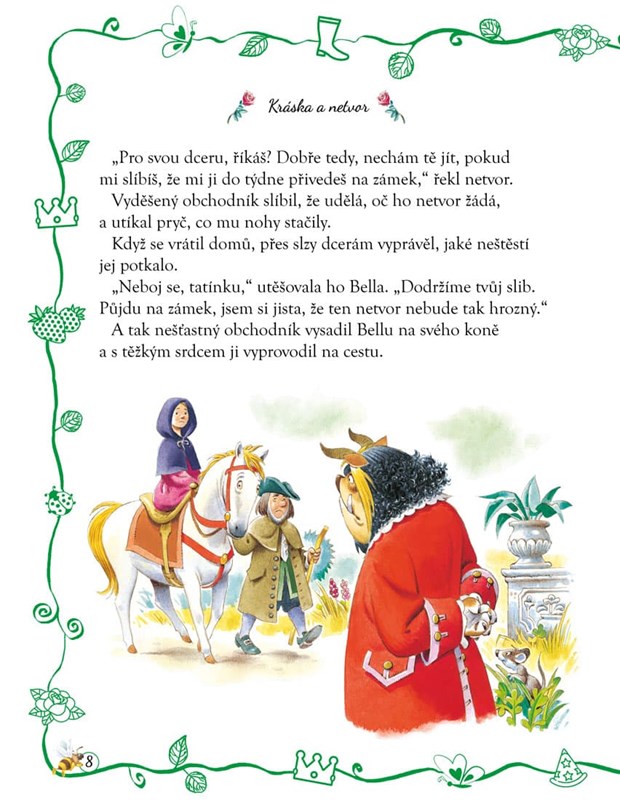 Kráska a netvor

„Pro svou dceru, říkáš? Dobře tedy, nechám tě jít, pokud mi slíbíš, že mi ji do týdne přivedeš na zámek," řekl netvor.

Vyděšený obchodník slíbil, že udělá, oč ho netvor žádá, a utíkal pryč, co mu nohy stačily.

Když se vrátil domů, přes slzy dcerám vyprávěl, jaké neštěstí jej potkalo.

„Neboj se, tatínku," utěšovala ho Bella. „Dodržíme tvůj slib. Půjdu na zámek, jsem si jista, že ten netvor nebude tak hrozný."

A tak nešťastný obchodník vysadil Bellu na svého koně a s těžkým srdcem ji vyprovodil na cestu.

8